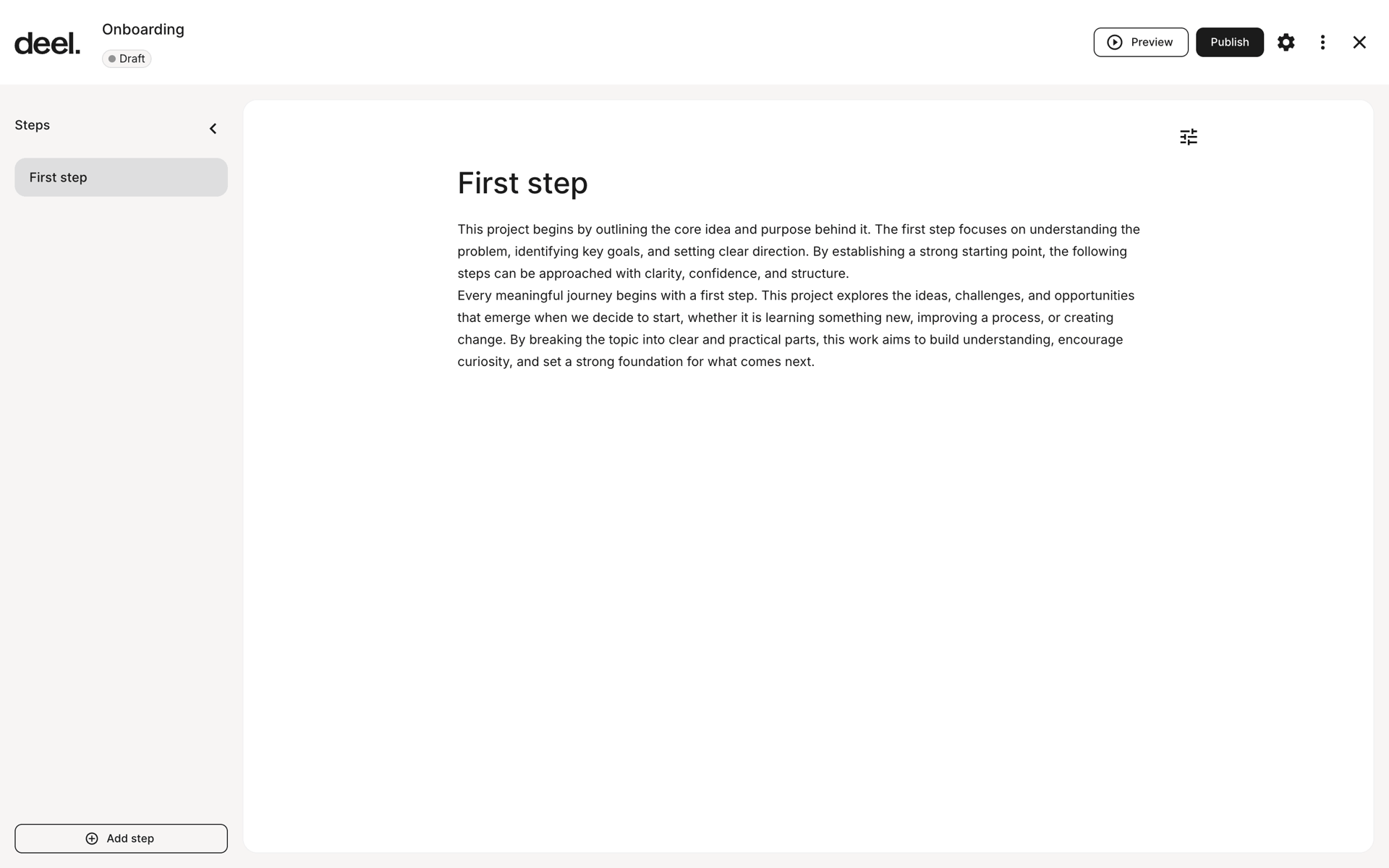 deel.

Onboarding

Draft

Preview

Publish

Steps

First step

Add step

First step

This project begins by outlining the core idea and purpose behind it. The first step focuses on understanding the problem, identifying key goals, and setting clear direction. By establishing a strong starting point, the following steps can be approached with clarity, confidence, and structure.
Every meaningful journey begins with a first step. This project explores the ideas, challenges, and opportunities that emerge when we decide to start, whether it is learning something new, improving a process, or creating change. By breaking the topic into clear and practical parts, this work aims to build understanding, encourage curiosity, and set a strong foundation for what comes next.